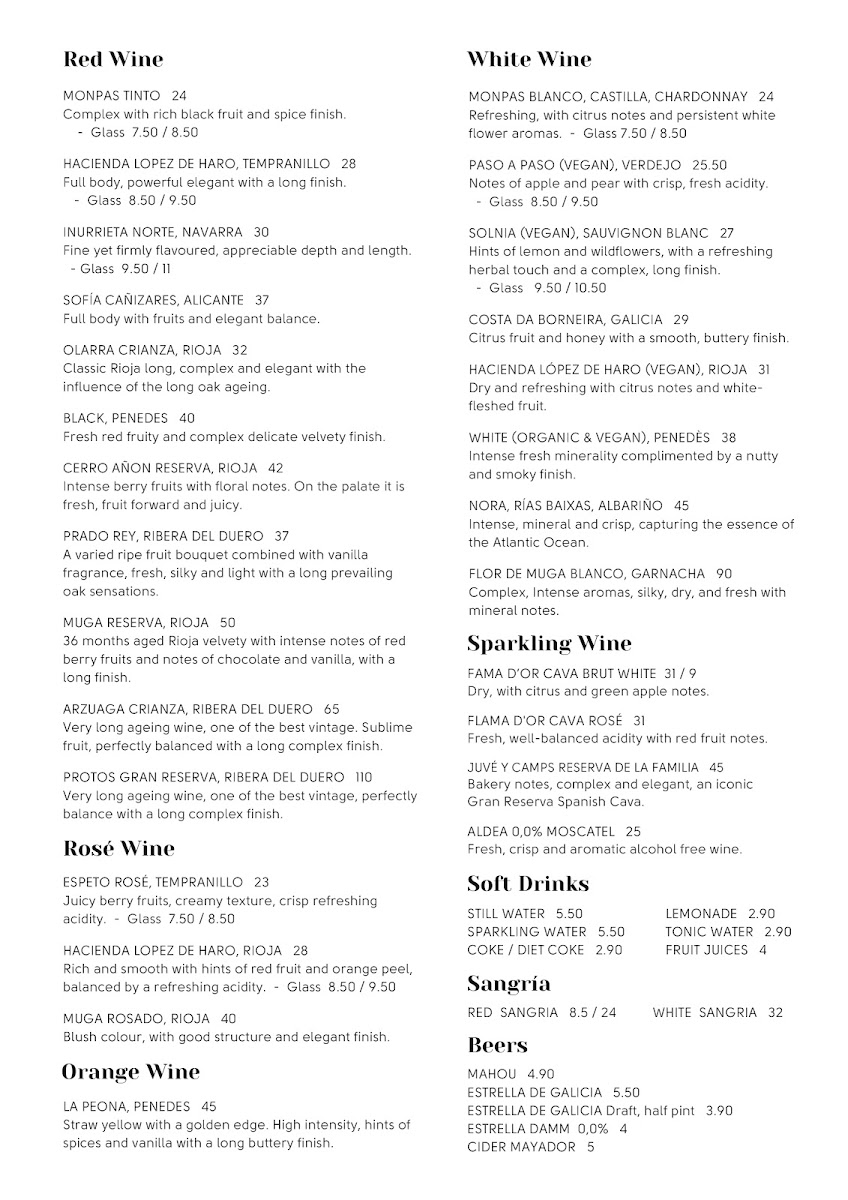 Red Wine

MONPAS TINTO 24
Complex with rich black fruit and spice finish.
- Glass 7.50 / 8.50

HACIENDA LOPEZ DE HARO, TEMPRANILLO 28
Full body, powerful elegant with a long finish.
- Glass 8.50 / 9.50

INURRIETA NORTE, NAVARRA 30
Fine yet firmly flavoured, appreciable depth and length.
- Glass 9.50 / 11

SOFÍA CAÑIZARES, ALICANTE 37
Full body with fruits and elegant balance.

OLARRA CRIANZA, RIOJA 32
Classic Rioja long, complex and elegant with the influence of the long oak ageing.

BLACK, PENEDES 40
Fresh red fruity and complex delicate velvety finish.

CERRO AÑON RESERVA, RIOJA 42
Intense berry fruits with floral notes. On the palate it is fresh, fruit forward and juicy.

PRADO REY, RIBERA DEL DUERO 37
A varied ripe fruit bouquet combined with vanilla fragrance, fresh, silky and light with a long prevailing oak sensations.

MUGA RESERVA, RIOJA 50
36 months aged Rioja velvety with intense notes of red berry fruits and notes of chocolate and vanilla, with a long finish.

ARZUAGA CRIANZA, RIBERA DEL DUERO 65
Very long ageing wine, one of the best vintage. Sublime fruit, perfectly balanced with a long complex finish.

PROTOS GRAN RESERVA, RIBERA DEL DUERO 110
Very long ageing wine, one of the best vintage, perfectly balance with a long complex finish.

Rosé Wine

ESPETO ROSÉ, TEMPRANILLO 23
Juicy berry fruits, creamy texture, crisp refreshing acidity. - Glass 7.50 / 8.50

HACIENDA LOPEZ DE HARO, RIOJA 28
Rich and smooth with hints of red fruit and orange peel, balanced by a refreshing acidity. - Glass 8.50 / 9.50

MUGA ROSADO, RIOJA 40
Blush colour, with good structure and elegant finish.

Orange Wine

LA PEONA, PENEDES 45
Straw yellow with a golden edge. High intensity, hints of spices and vanilla with a long buttery finish.

White Wine

MONPAS BLANCO, CASTILLA, CHARDONNAY 24
Refreshing, with citrus notes and persistent white flower aromas. - Glass 7.50 / 8.50

PASO A PASO (VEGAN), VERDEJO 25.50
Notes of apple and pear with crisp, fresh acidity.
- Glass 8.50 / 9.50

SOLNIA (VEGAN), SAUVIGNON BLANC 27
Hints of lemon and wildflowers, with a refreshing herbal touch and a complex, long finish.
- Glass 9.50 / 10.50

COSTA DA BORNEIRA, GALICIA 29
Citrus fruit and honey with a smooth, buttery finish.

HACIENDA LÓPEZ DE HARO (VEGAN), RIOJA 31
Dry and refreshing with citrus notes and white-fleshed fruit.

WHITE (ORGANIC & VEGAN), PENEDÈS 38
Intense fresh minerality complimented by a nutty and smoky finish.

NORA, RÍAS BAIXAS, ALBARIÑO 45
Intense, mineral and crisp, capturing the essence of the Atlantic Ocean.

FLOR DE MUGA BLANCO, GARNACHA 90
Complex, Intense aromas, silky, dry, and fresh with mineral notes.

Sparkling Wine

FAMA D'OR CAVA BRUT WHITE 31 / 9
Dry, with citrus and green apple notes.

FLAMA D'OR CAVA ROSÉ 31
Fresh, well-balanced acidity with red fruit notes.

JUVÉ Y CAMPS RESERVA DE LA FAMILIA 45
Bakery notes, complex and elegant, an iconic Gran Reserva Spanish Cava.

ALDEA 0,0% MOSCATEL 25
Fresh, crisp and aromatic alcohol free wine.

Soft Drinks

STILL WATER 5.50
SPARKLING WATER 5.50
COKE / DIET COKE 2.90
LEMONADE 2.90
TONIC WATER 2.90
FRUIT JUICES 4

Sangría

RED SANGRIA 8.5 / 24
WHITE SANGRIA 32

Beers

MAHOU 4.90
ESTRELLA DE GALICIA 5.50
ESTRELLA DE GALICIA Draft, half pint 3.90
ESTRELLA DAMM 0,0% 4
CIDER MAYADOR 5